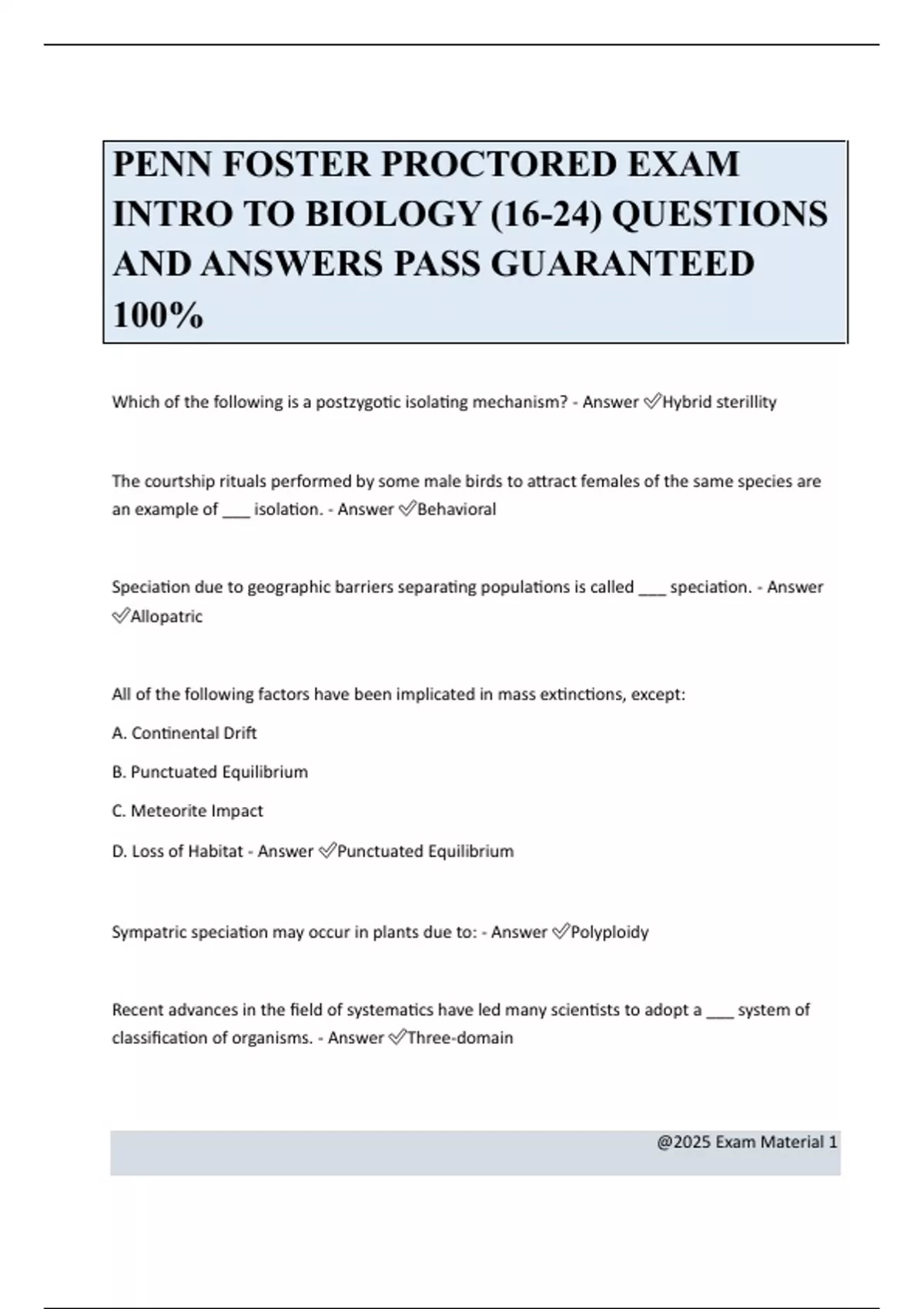 PENN FOSTER PROCTORED EXAM INTRO TO BIOLOGY (16-24) QUESTIONS AND ANSWERS PASS GUARANTEED 100%

Which of the following is a postzygotic isolating mechanism? - Answer ✅Hybrid sterillity

The courtship rituals performed by some male birds to attract females of the same species are an example of ___ isolation. - Answer ✅Behavioral

Speciation due to geographic barriers separating populations is called ___ speciation. - Answer ✅Allopatric

All of the following factors have been implicated in mass extinctions, except:

A. Continental Drift

B. Punctuated Equilibrium

C. Meteorite Impact

D. Loss of Habitat - Answer ✅Punctuated Equilibrium

Sympatric speciation may occur in plants due to: - Answer ✅Polyploidy

Recent advances in the field of systematics have led many scientists to adopt a ___ system of classification of organisms. - Answer ✅Three-domain

@2025 Exam Material 1